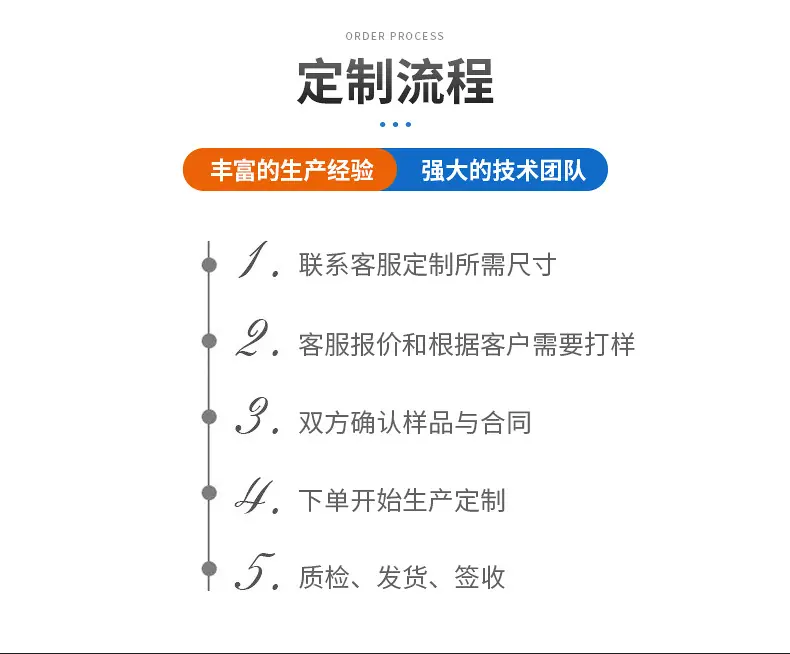 ORDER PROCESS

定制流程

丰富的生产经验 强大的技术团队

1.联系客服定制所需尺寸

2.客服报价和根据客户需要打样

3.双方确认样品与合同

4.下单开始生产定制

5.质检、发货、签收